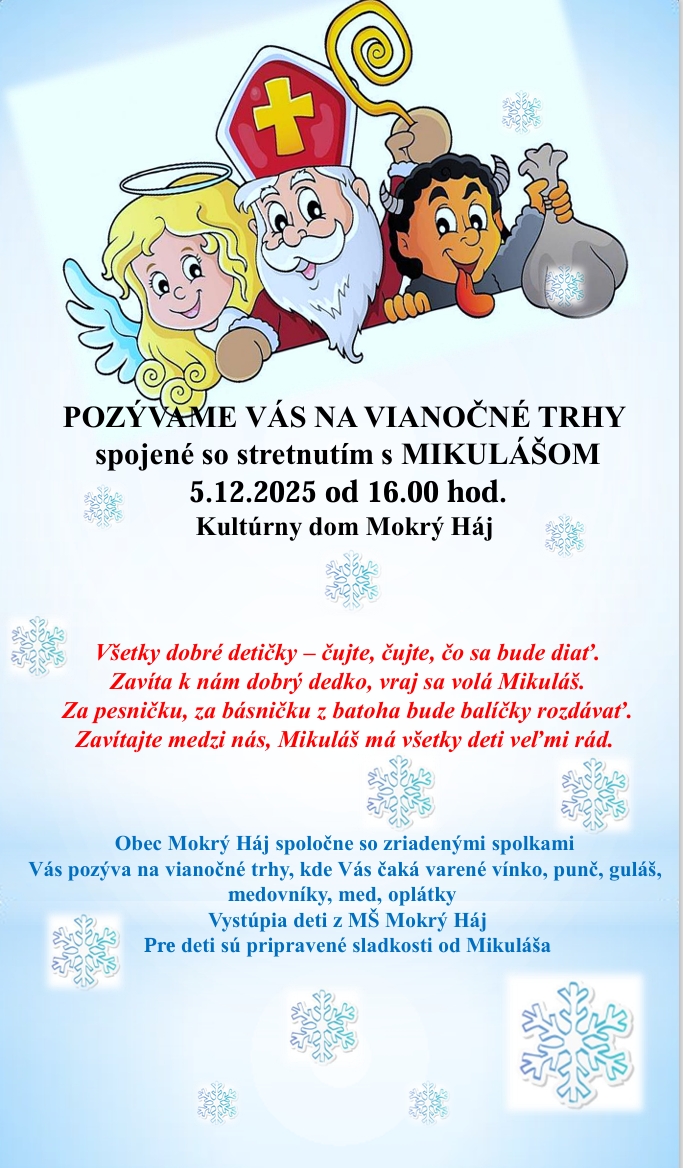 POZÝVAME VÁS NA VIANOČNÉ TRHY
spojené so stretnutím s MIKULÁŠOM
5.12.2025 od 16.00 hod.
Kultúrny dom Mokrý Háj

Všetky dobré detičky – čujte, čujte, čo sa bude diať.
Zavíta k nám dobrý dedko, vraj sa volá Mikuláš.
Za pesničku, za básničku z batoha bude balíčky rozdávať.
Zavítajte medzi nás, Mikuláš má všetky deti veľmi rád.

Obec Mokrý Háj spoločne so zriadenými spolkami
Vás pozýva na vianočné trhy, kde Vás čaká varené vínko, punč, guláš, medovníky, med, oplátky
Vystúpia deti z MŠ Mokrý Háj
Pre deti sú pripravené sladkosti od Mikuláša